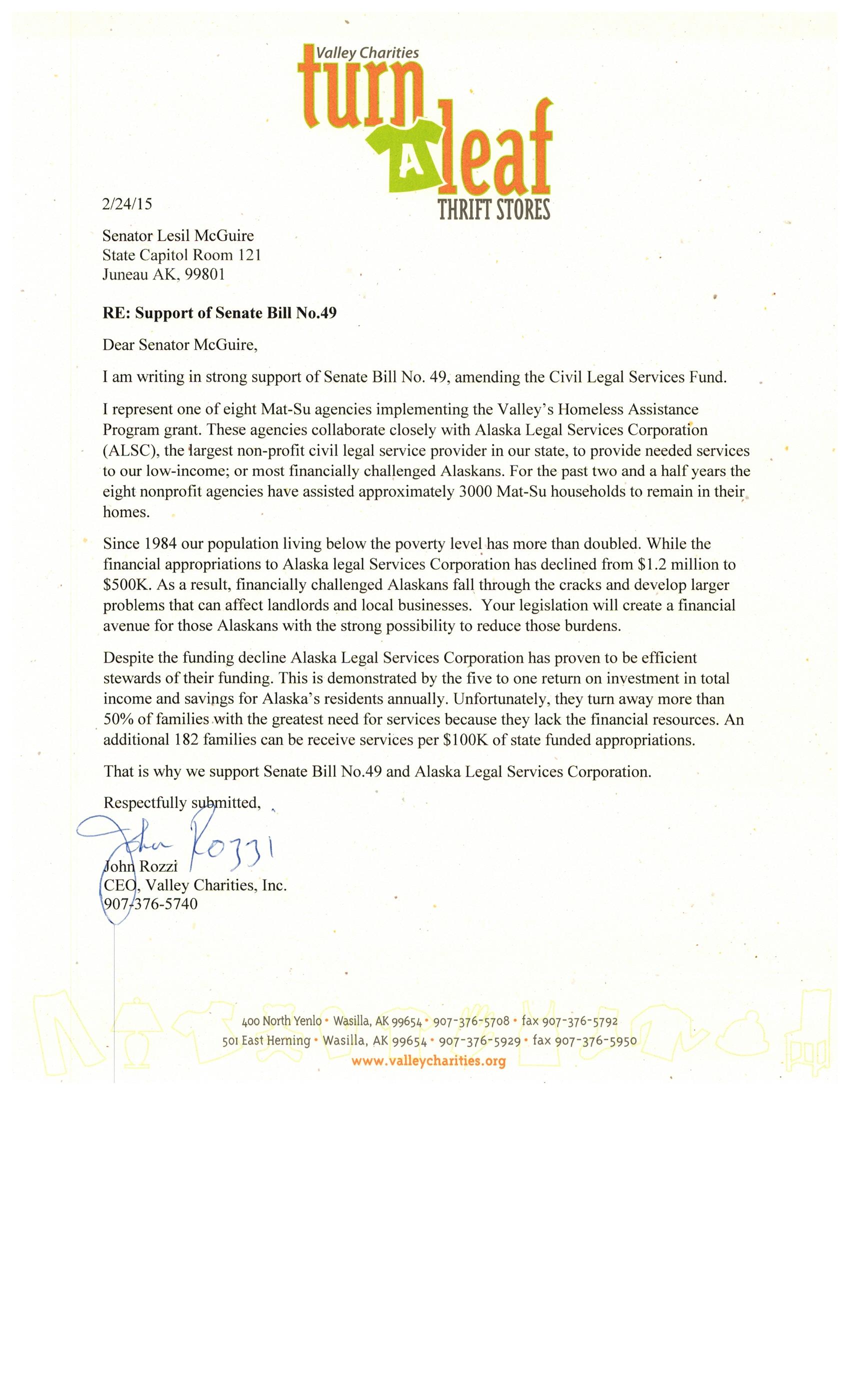 Valley Charities
turn A leaf
THRIFT STORES

2/24/15

Senator Lesil McGuire
State Capitol Room 121
Juneau AK, 99801

RE: Support of Senate Bill No.49

Dear Senator McGuire,

I am writing in strong support of Senate Bill No. 49, amending the Civil Legal Services Fund.

I represent one of eight Mat-Su agencies implementing the Valley's Homeless Assistance Program grant. These agencies collaborate closely with Alaska Legal Services Corporation (ALSC), the largest non-profit civil legal service provider in our state, to provide needed services to our low-income; or most financially challenged Alaskans. For the past two and a half years the eight nonprofit agencies have assisted approximately 3000 Mat-Su households to remain in their homes.

Since 1984 our population living below the poverty level has more than doubled. While the financial appropriations to Alaska legal Services Corporation has declined from $1.2 million to $500K. As a result, financially challenged Alaskans fall through the cracks and develop larger problems that can affect landlords and local businesses. Your legislation will create a financial avenue for those Alaskans with the strong possibility to reduce those burdens.

Despite the funding decline Alaska Legal Services Corporation has proven to be efficient stewards of their funding. This is demonstrated by the five to one return on investment in total income and savings for Alaska's residents annually. Unfortunately, they turn away more than 50% of families with the greatest need for services because they lack the financial resources. An additional 182 families can be receive services per $100K of state funded appropriations.

That is why we support Senate Bill No.49 and Alaska Legal Services Corporation.

Respectfully submitted,

John Rozzi

John Rozzi
CEO, Valley Charities, Inc.
907-376-5740

400 North Yenlo • Wasilla, AK 99654 • 907-376-5708 • fax 907-376-5792
501 East Herning • Wasilla, AK 99654 • 907-376-5929 • fax 907-376-5950
www.valleycharities.org